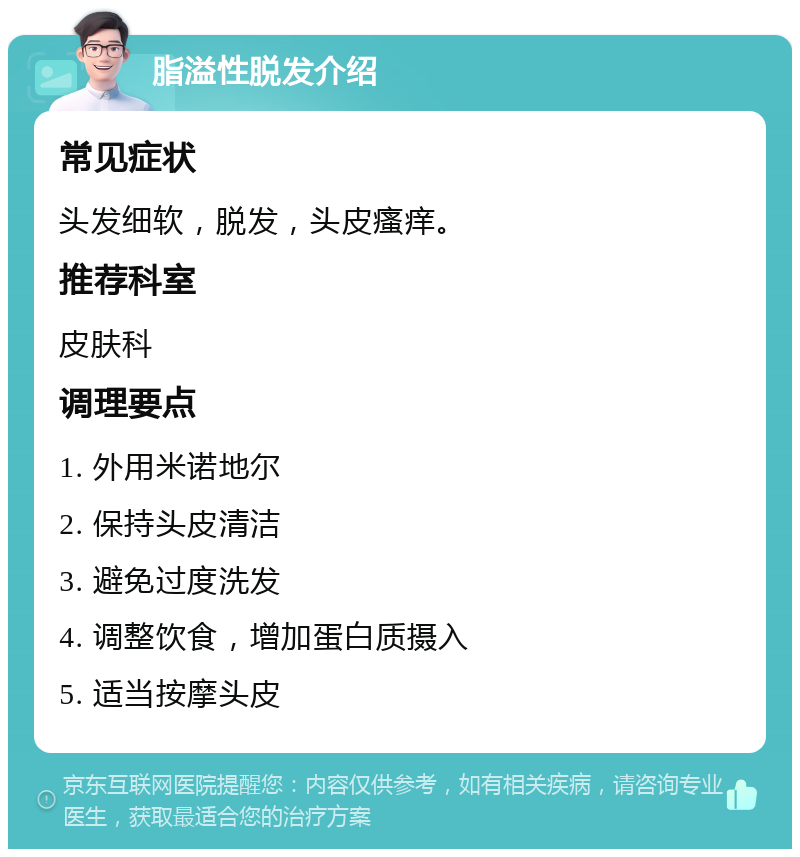 脂溢性脱发介绍

常见症状

头发细软，脱发，头皮瘙痒。

推荐科室

皮肤科

调理要点

1. 外用米诺地尔

2. 保持头皮清洁

3. 避免过度洗发

4. 调整饮食，增加蛋白质摄入

5. 适当按摩头皮

京东互联网医院提醒您：内容仅供参考，如有相关疾病，请咨询专业医生，获取最适合您的治疗方案